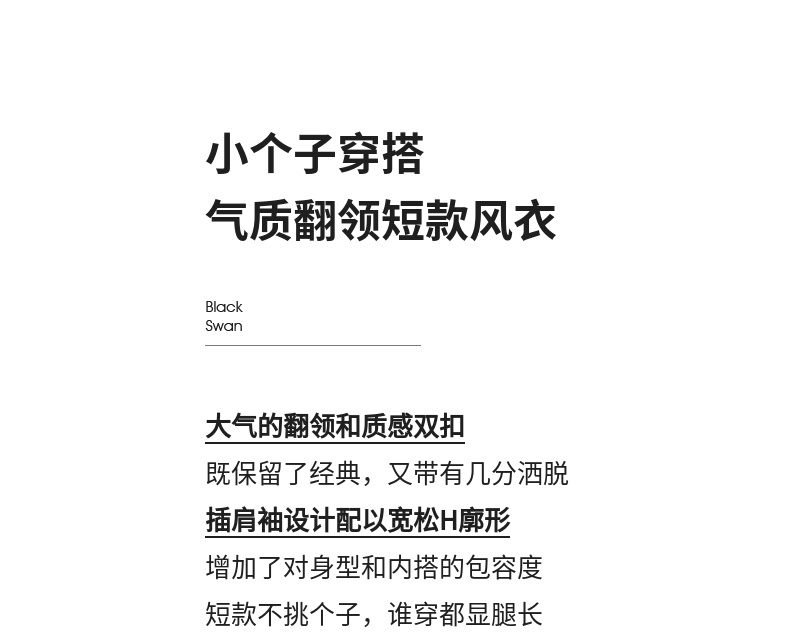 小个子穿搭
气质翻领短款风衣

Black
Swan

大气的翻领和质感双扣
既保留了经典，又带有几分洒脱
插肩袖设计配以宽松H廓形
增加了对身型和内搭的包容度
短款不挑个子，谁穿都显腿长